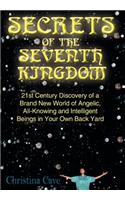 SECRETS OF THE SEVENTH KINGDOM

21st Century Discovery of a Brand New World of Angelic, All-Knowing and Intelligent Beings in Your Own Back Yard

Christina Cave